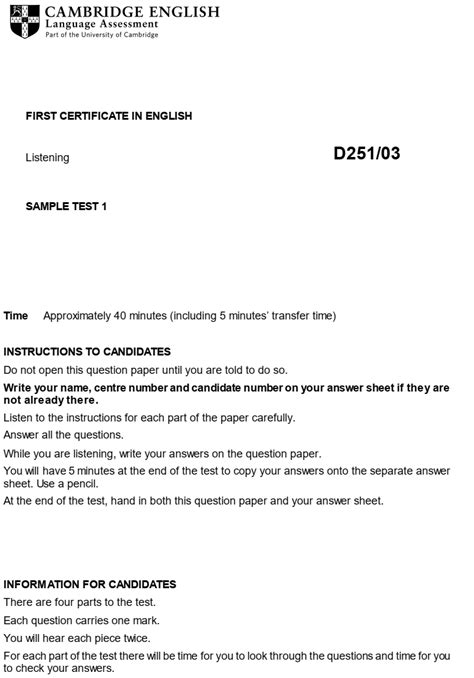 CAMBRIDGE ENGLISH
Language Assessment
Part of the University of Cambridge

FIRST CERTIFICATE IN ENGLISH

Listening

D251/03

SAMPLE TEST 1

Time Approximately 40 minutes (including 5 minutes' transfer time)

INSTRUCTIONS TO CANDIDATES

Do not open this question paper until you are told to do so.

Write your name, centre number and candidate number on your answer sheet if they are not already there.

Listen to the instructions for each part of the paper carefully.

Answer all the questions.

While you are listening, write your answers on the question paper.

You will have 5 minutes at the end of the test to copy your answers onto the separate answer sheet. Use a pencil.

At the end of the test, hand in both this question paper and your answer sheet.

INFORMATION FOR CANDIDATES

There are four parts to the test.

Each question carries one mark.

You will hear each piece twice.

For each part of the test there will be time for you to look through the questions and time for you to check your answers.